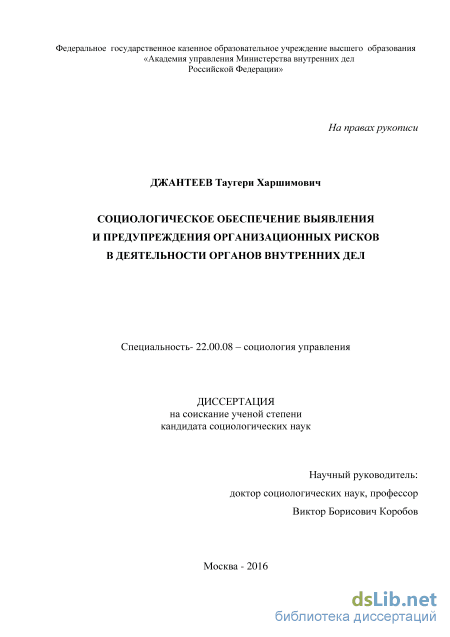 Федеральное государственное казенное образовательное учреждение высшего образования «Академия управления Министерства внутренних дел Российской Федерации»

На правах рукописи

ДЖАНТЕЕВ Таугери Харшимович

СОЦИОЛОГИЧЕСКОЕ ОБЕСПЕЧЕНИЕ ВЫЯВЛЕНИЯ И ПРЕДУПРЕЖДЕНИЯ ОРГАНИЗАЦИОННЫХ РИСКОВ В ДЕЯТЕЛЬНОСТИ ОРГАНОВ ВНУТРЕННИХ ДЕЛ

Специальность- 22.00.08 – социология управления

ДИССЕРТАЦИЯ
на соискание ученой степени
кандидата социологических наук

Научный руководитель:
доктор социологических наук, профессор
Виктор Борисович Коробов

Москва - 2016

dsLib.net
библиотека диссертаций